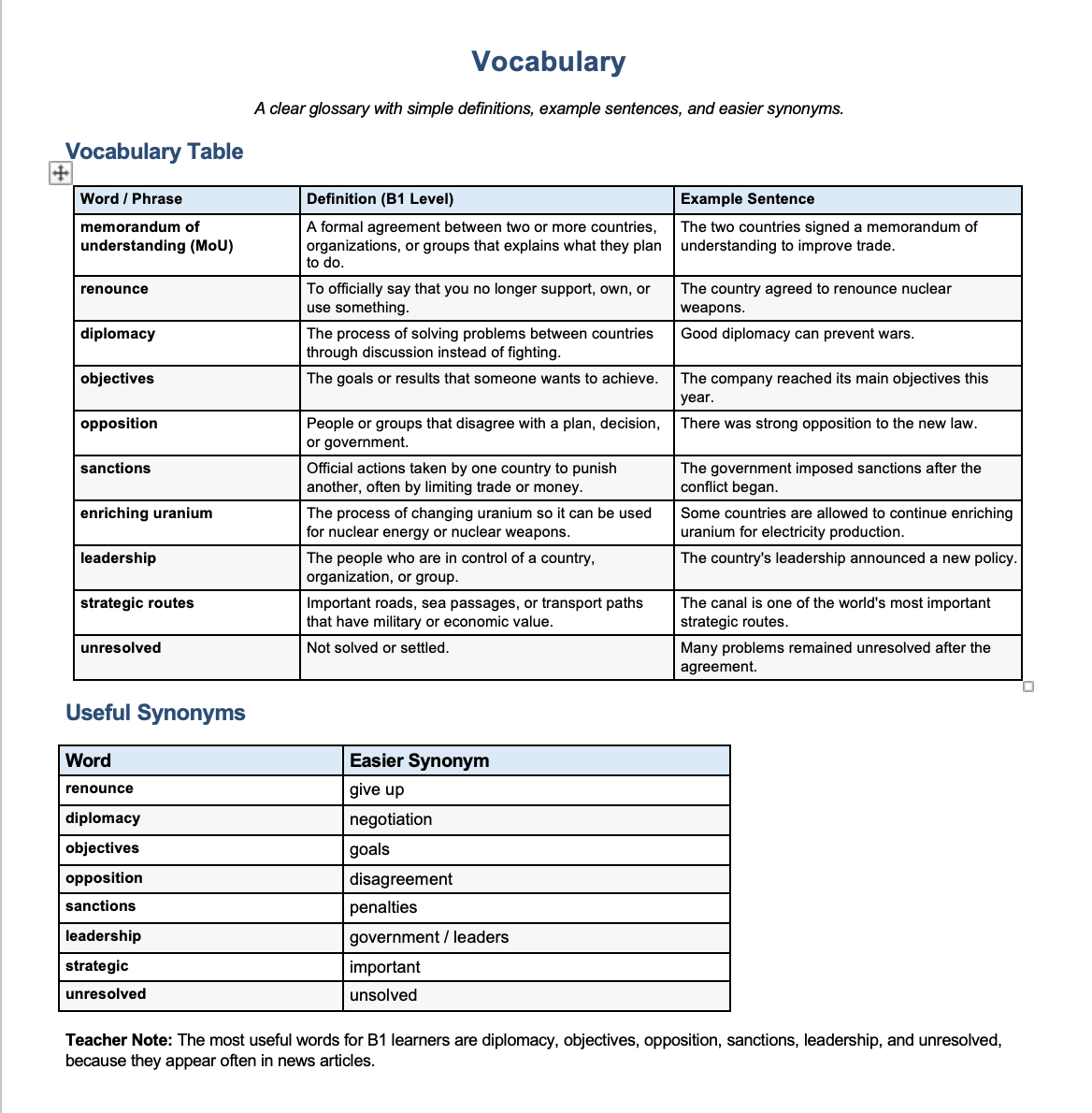 Vocabulary

A clear glossary with simple definitions, example sentences, and easier synonyms.

Vocabulary Table

| Word / Phrase | Definition (B1 Level) | Example Sentence |
|---|---|---|
| memorandum of understanding (MoU) | A formal agreement between two or more countries, organizations, or groups that explains what they plan to do. | The two countries signed a memorandum of understanding to improve trade. |
| renounce | To officially say that you no longer support, own, or use something. | The country agreed to renounce nuclear weapons. |
| diplomacy | The process of solving problems between countries through discussion instead of fighting. | Good diplomacy can prevent wars. |
| objectives | The goals or results that someone wants to achieve. | The company reached its main objectives this year. |
| opposition | People or groups that disagree with a plan, decision, or government. | There was strong opposition to the new law. |
| sanctions | Official actions taken by one country to punish another, often by limiting trade or money. | The government imposed sanctions after the conflict began. |
| enriching uranium | The process of changing uranium so it can be used for nuclear energy or nuclear weapons. | Some countries are allowed to continue enriching uranium for electricity production. |
| leadership | The people who are in control of a country, organization, or group. | The country's leadership announced a new policy. |
| strategic routes | Important roads, sea passages, or transport paths that have military or economic value. | The canal is one of the world's most important strategic routes. |
| unresolved | Not solved or settled. | Many problems remained unresolved after the agreement. |

Useful Synonyms

| Word | Easier Synonym |
|---|---|
| renounce | give up |
| diplomacy | negotiation |
| objectives | goals |
| opposition | disagreement |
| sanctions | penalties |
| leadership | government / leaders |
| strategic | important |
| unresolved | unsolved |

Teacher Note: The most useful words for B1 learners are diplomacy, objectives, opposition, sanctions, leadership, and unresolved, because they appear often in news articles.